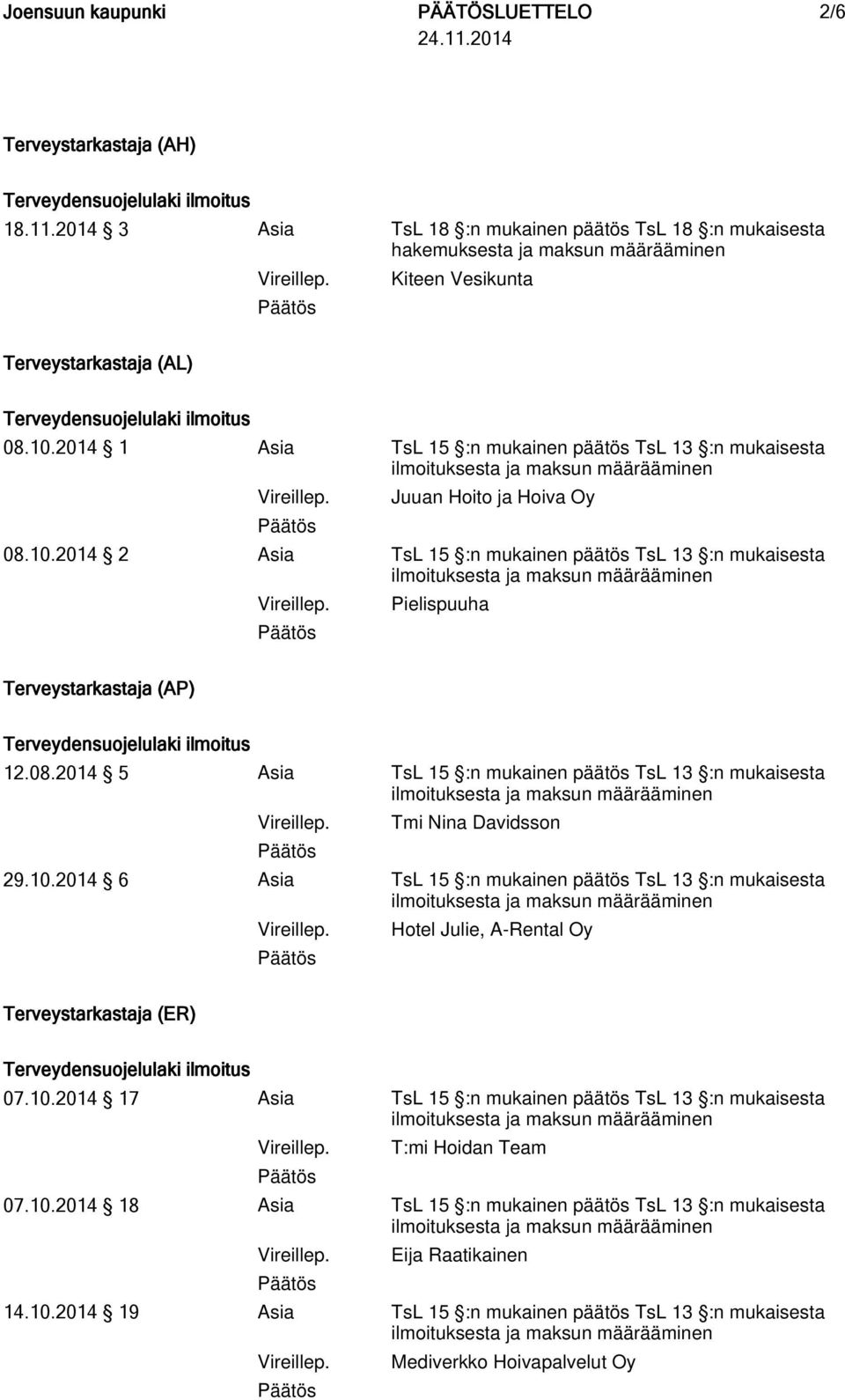 Joensuun kaupunki PÄÄTÖSLUETTELO 2/6
24.11.2014

Terveystarkastaja (AH)

Terveydensuojelulaki ilmoitus

18.11.2014 3 Asia TsL 18 :n mukainen päätös TsL 18 :n mukaisesta hakemuksesta ja maksun määrääminen
Vireillep. Kiteen Vesikunta
Päätös

Terveystarkastaja (AL)

Terveydensuojelulaki ilmoitus

08.10.2014 1 Asia TsL 15 :n mukainen päätös TsL 13 :n mukaisesta ilmoituksesta ja maksun määrääminen
Vireillep. Juuan Hoito ja Hoiva Oy
Päätös

08.10.2014 2 Asia TsL 15 :n mukainen päätös TsL 13 :n mukaisesta ilmoituksesta ja maksun määrääminen
Vireillep. Pielispuuha
Päätös

Terveystarkastaja (AP)

Terveydensuojelulaki ilmoitus

12.08.2014 5 Asia TsL 15 :n mukainen päätös TsL 13 :n mukaisesta ilmoituksesta ja maksun määrääminen
Vireillep. Tmi Nina Davidsson
Päätös

29.10.2014 6 Asia TsL 15 :n mukainen päätös TsL 13 :n mukaisesta ilmoituksesta ja maksun määrääminen
Vireillep. Hotel Julie, A-Rental Oy
Päätös

Terveystarkastaja (ER)

Terveydensuojelulaki ilmoitus

07.10.2014 17 Asia TsL 15 :n mukainen päätös TsL 13 :n mukaisesta ilmoituksesta ja maksun määrääminen
Vireillep. T:mi Hoidan Team
Päätös

07.10.2014 18 Asia TsL 15 :n mukainen päätös TsL 13 :n mukaisesta ilmoituksesta ja maksun määrääminen
Vireillep. Eija Raatikainen
Päätös

14.10.2014 19 Asia TsL 15 :n mukainen päätös TsL 13 :n mukaisesta ilmoituksesta ja maksun määrääminen
Vireillep. Mediverkko Hoivapalvelut Oy
Päätös